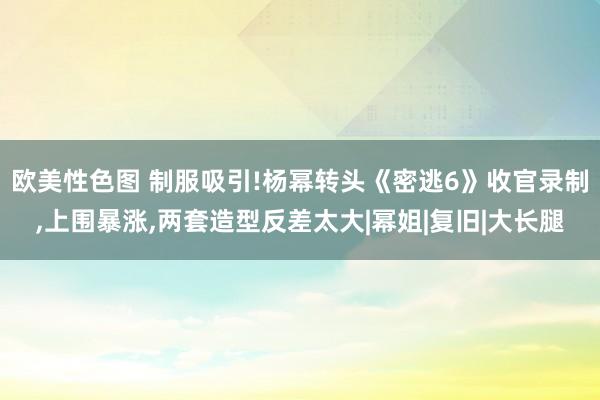 欧美性色图 制服吸引!杨幂转头《密逃6》收官录制,上围暴涨,两套造型反差太大|幂姐|复旧|大长腿